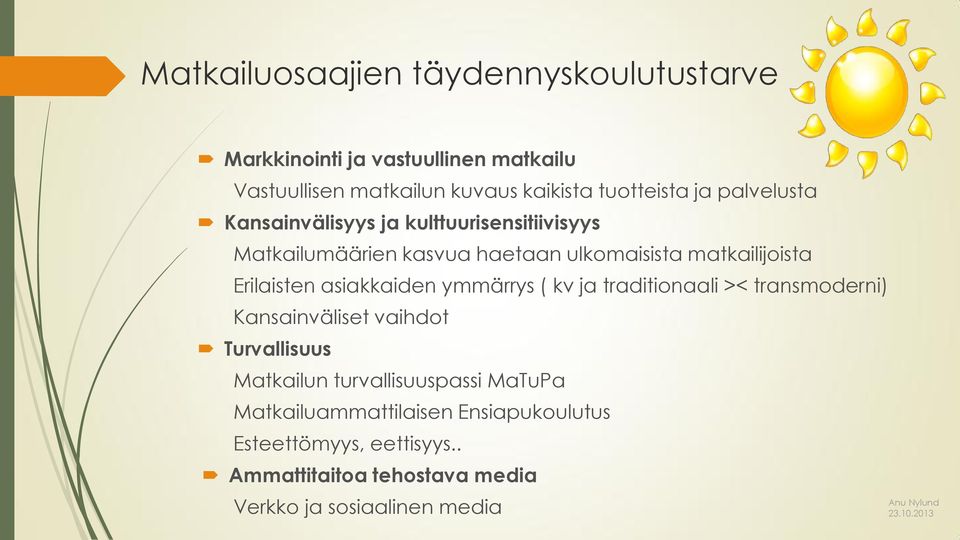 Matkailuosaajien täydennyskoulutustarve

Markkinointi ja vastuullinen matkailu

Vastuullisen matkailun kuvaus kaikista tuotteista ja palvelusta

Kansainvälisyys ja kulttuurisensitiivisyys

Matkailumäärien kasvua haetaan ulkomaisista matkailijoista

Erilaisten asiakkaiden ymmärrys ( kv ja traditionaali >< transmoderni)

Kansainväliset vaihdot

Turvallisuus

Matkailun turvallisuuspassi MaTuPa

Matkailuammattilaisen Ensiapukoulutus

Esteettömyys, eettisyys..

Ammattitaitoa tehostava media

Verkko ja sosiaalinen media

Anu Nylund
23.10.2013